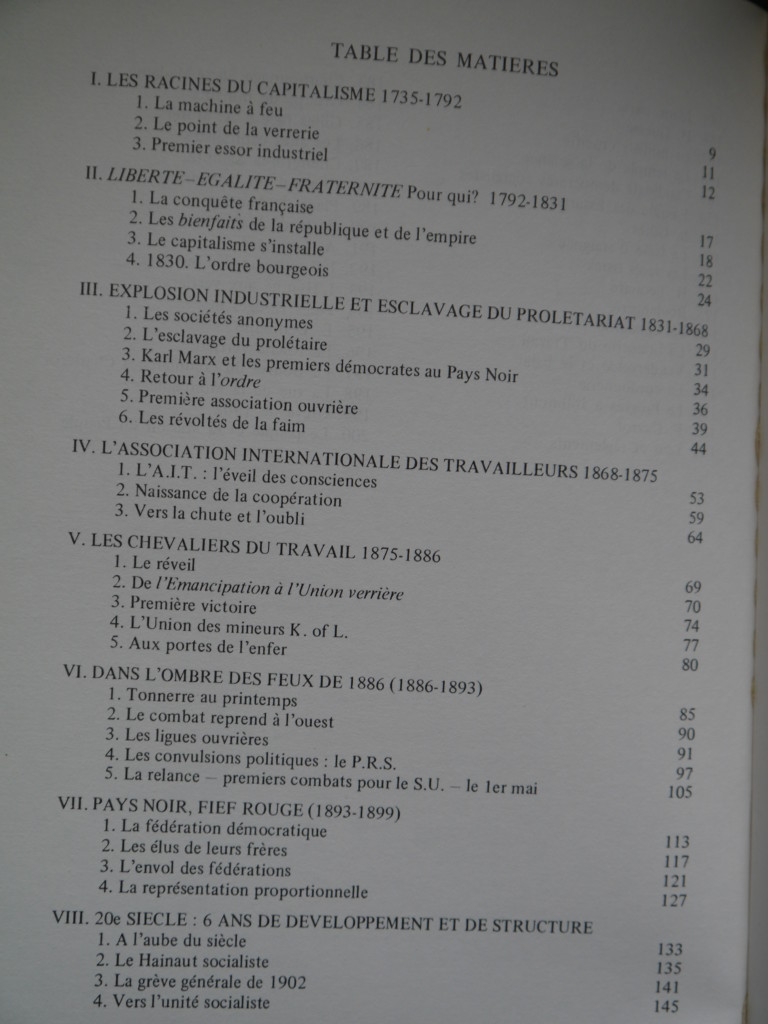 TABLE DES MATIERES

I. LES RACINES DU CAPITALISME 1735-1792
1. La machine à feu 9
2. Le point de la verrerie 11
3. Premier essor industriel 12

II. LIBERTE–EGALITE–FRATERNITE Pour qui? 1792-1831
1. La conquête française 17
2. Les bienfaits de la république et de l'empire 18
3. Le capitalisme s'installe 22
4. 1830. L'ordre bourgeois 24

III. EXPLOSION INDUSTRIELLE ET ESCLAVAGE DU PROLETARIAT 1831-1868
1. Les sociétés anonymes 29
2. L'esclavage du prolétaire 31
3. Karl Marx et les premiers démocrates au Pays Noir 34
4. Retour à l'ordre 36
5. Première association ouvrière 39
6. Les révoltés de la faim 44

IV. L'ASSOCIATION INTERNATIONALE DES TRAVAILLEURS 1868-1875
1. L'A.I.T. : l'éveil des consciences 53
2. Naissance de la coopération 59
3. Vers la chute et l'oubli 64

V. LES CHEVALIERS DU TRAVAIL 1875-1886
1. Le réveil 69
2. De l'Emancipation à l'Union verrière 70
3. Première victoire 74
4. L'Union des mineurs K. of L. 77
5. Aux portes de l'enfer 80

VI. DANS L'OMBRE DES FEUX DE 1886 (1886-1893)
1. Tonnerre au printemps 85
2. Le combat reprend à l'ouest 90
3. Les ligues ouvrières 91
4. Les convulsions politiques : le P.R.S. 97
5. La relance – premiers combats pour le S.U. – le 1er mai 105

VII. PAYS NOIR, FIEF ROUGE (1893-1899)
1. La fédération démocratique 113
2. Les élus de leurs frères 117
3. L'envol des fédérations 121
4. La représentation proportionnelle 127

VIII. 20e SIECLE : 6 ANS DE DEVELOPPEMENT ET DE STRUCTURE
1. A l'aube du siècle 133
2. Le Hainaut socialiste 135
3. La grève générale de 1902 141
4. Vers l'unité socialiste 145